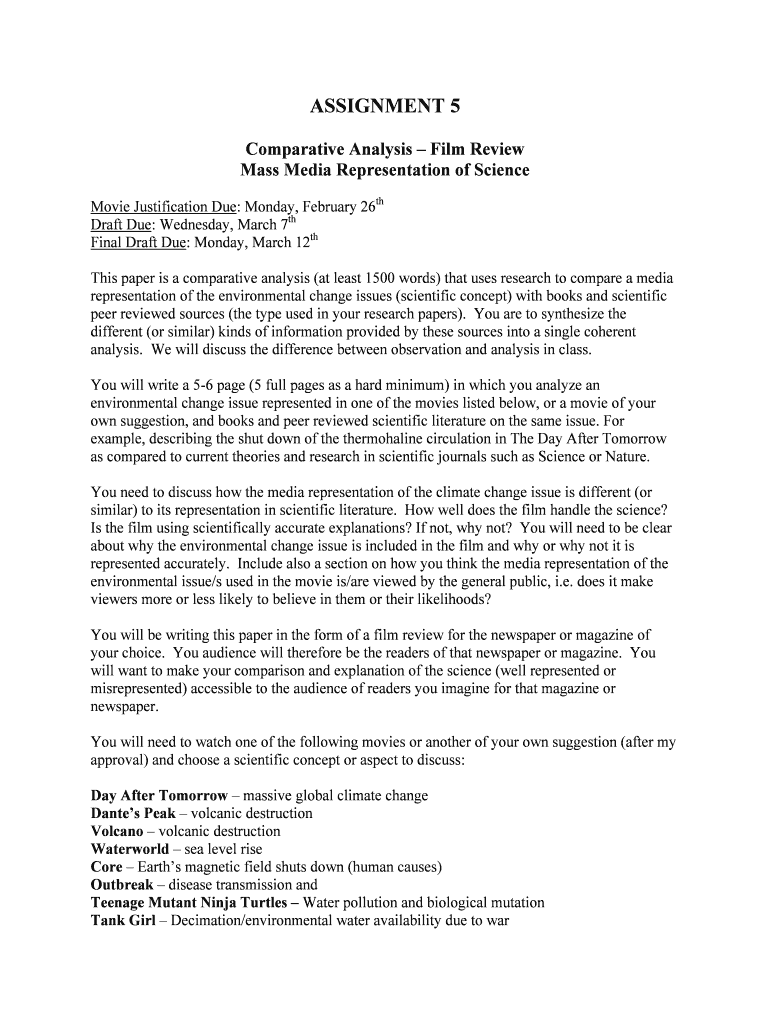 ASSIGNMENT 5

Comparative Analysis – Film Review
Mass Media Representation of Science

Movie Justification Due: Monday, February 26$^{th}$
Draft Due: Wednesday, March 7$^{th}$
Final Draft Due: Monday, March 12$^{th}$

This paper is a comparative analysis (at least 1500 words) that uses research to compare a media representation of the environmental change issues (scientific concept) with books and scientific peer reviewed sources (the type used in your research papers). You are to synthesize the different (or similar) kinds of information provided by these sources into a single coherent analysis. We will discuss the difference between observation and analysis in class.

You will write a 5-6 page (5 full pages as a hard minimum) in which you analyze an environmental change issue represented in one of the movies listed below, or a movie of your own suggestion, and books and peer reviewed scientific literature on the same issue. For example, describing the shut down of the thermohaline circulation in The Day After Tomorrow as compared to current theories and research in scientific journals such as Science or Nature.

You need to discuss how the media representation of the climate change issue is different (or similar) to its representation in scientific literature. How well does the film handle the science? Is the film using scientifically accurate explanations? If not, why not? You will need to be clear about why the environmental change issue is included in the film and why or why not it is represented accurately. Include also a section on how you think the media representation of the environmental issue/s used in the movie is/are viewed by the general public, i.e. does it make viewers more or less likely to believe in them or their likelihoods?

You will be writing this paper in the form of a film review for the newspaper or magazine of your choice. You audience will therefore be the readers of that newspaper or magazine. You will want to make your comparison and explanation of the science (well represented or misrepresented) accessible to the audience of readers you imagine for that magazine or newspaper.

You will need to watch one of the following movies or another of your own suggestion (after my approval) and choose a scientific concept or aspect to discuss:

Day After Tomorrow – massive global climate change
Dante's Peak – volcanic destruction
Volcano – volcanic destruction
Waterworld – sea level rise
Core – Earth's magnetic field shuts down (human causes)
Outbreak – disease transmission and
Teenage Mutant Ninja Turtles – Water pollution and biological mutation
Tank Girl – Decimation/environmental water availability due to war